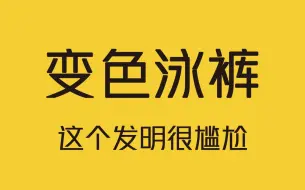 变色泳裤

这个发明很尴尬